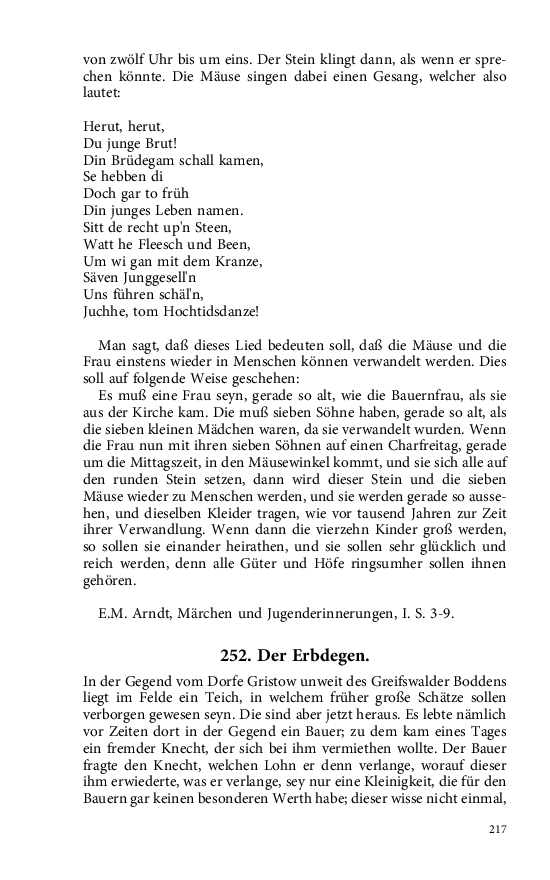 von zwölf Uhr bis um eins. Der Stein klingt dann, als wenn er sprechen könnte. Die Mäuse singen dabei einen Gesang, welcher also lautet:

Herut, herut,
Du junge Brut!
Din Brüdegam schall kamen,
Se hebben di
Doch gar to früh
Din junges Leben namen.
Sitt de recht up'n Steen,
Watt he Fleesch und Been,
Um wi gan mit dem Kranze,
Säven Junggesell'n
Uns führen schäl'n,
Juchhe, tom Hochtidsdanze!

Man sagt, daß dieses Lied bedeuten soll, daß die Mäuse und die Frau einstens wieder in Menschen können verwandelt werden. Dies soll auf folgende Weise geschehen:

Es muß eine Frau seyn, gerade so alt, wie die Bauernfrau, als sie aus der Kirche kam. Die muß sieben Söhne haben, gerade so alt, als die sieben kleinen Mädchen waren, da sie verwandelt wurden. Wenn die Frau nun mit ihren sieben Söhnen auf einen Charfreitag, gerade um die Mittagszeit, in den Mäusewinkel kommt, und sie sich alle auf den runden Stein setzen, dann wird dieser Stein und die sieben Mäuse wieder zu Menschen werden, und sie werden gerade so aussehen, und dieselben Kleider tragen, wie vor tausend Jahren zur Zeit ihrer Verwandlung. Wenn dann die vierzehn Kinder groß werden, so sollen sie einander heirathen, und sie sollen sehr glücklich und reich werden, denn alle Güter und Höfe ringsumher sollen ihnen gehören.

E.M. Arndt, Märchen und Jugenderinnerungen, I. S. 3-9.

252. Der Erbdegen.

In der Gegend vom Dorfe Gristow unweit des Greifswalder Boddens liegt im Felde ein Teich, in welchem früher große Schätze sollen verborgen gewesen seyn. Die sind aber jetzt heraus. Es lebte nämlich vor Zeiten dort in der Gegend ein Bauer; zu dem kam eines Tages ein fremder Knecht, der sich bei ihm vermiethen wollte. Der Bauer fragte den Knecht, welchen Lohn er denn verlange, worauf dieser ihm erwiederte, was er verlange, sey nur eine Kleinigkeit, die für den Bauern gar keinen besonderen Werth habe; dieser wisse nicht einmal,

217